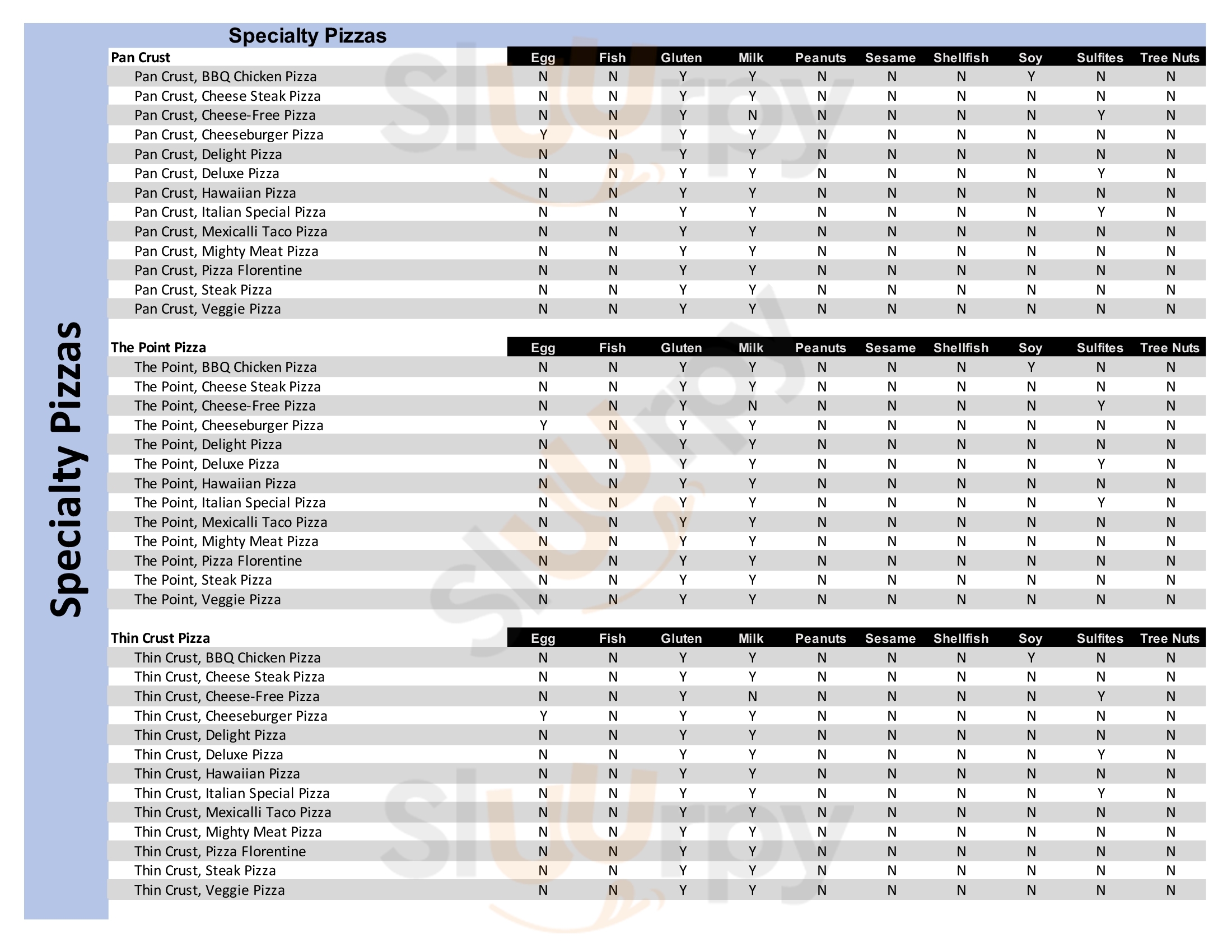 Specialty Pizzas

Specialty Pizzas

| Pan Crust | Egg | Fish | Gluten | Milk | Peanuts | Sesame | Shellfish | Soy | Sulfites | Tree Nuts |
|---|---|---|---|---|---|---|---|---|---|---|
| Pan Crust, BBQ Chicken Pizza | N | N | Y | Y | N | N | N | Y | N | N |
| Pan Crust, Cheese Steak Pizza | N | N | Y | Y | N | N | N | N | N | N |
| Pan Crust, Cheese-Free Pizza | N | N | Y | N | N | N | N | N | Y | N |
| Pan Crust, Cheeseburger Pizza | Y | N | Y | Y | N | N | N | N | N | N |
| Pan Crust, Delight Pizza | N | N | Y | Y | N | N | N | N | N | N |
| Pan Crust, Deluxe Pizza | N | N | Y | Y | N | N | N | N | Y | N |
| Pan Crust, Hawaiian Pizza | N | N | Y | Y | N | N | N | N | N | N |
| Pan Crust, Italian Special Pizza | N | N | Y | Y | N | N | N | N | Y | N |
| Pan Crust, Mexicalli Taco Pizza | N | N | Y | Y | N | N | N | N | N | N |
| Pan Crust, Mighty Meat Pizza | N | N | Y | Y | N | N | N | N | N | N |
| Pan Crust, Pizza Florentine | N | N | Y | Y | N | N | N | N | N | N |
| Pan Crust, Steak Pizza | N | N | Y | Y | N | N | N | N | N | N |
| Pan Crust, Veggie Pizza | N | N | Y | Y | N | N | N | N | N | N |

| The Point Pizza | Egg | Fish | Gluten | Milk | Peanuts | Sesame | Shellfish | Soy | Sulfites | Tree Nuts |
|---|---|---|---|---|---|---|---|---|---|---|
| The Point, BBQ Chicken Pizza | N | N | Y | Y | N | N | N | Y | N | N |
| The Point, Cheese Steak Pizza | N | N | Y | Y | N | N | N | N | N | N |
| The Point, Cheese-Free Pizza | N | N | Y | N | N | N | N | N | Y | N |
| The Point, Cheeseburger Pizza | Y | N | Y | Y | N | N | N | N | N | N |
| The Point, Delight Pizza | N | N | Y | Y | N | N | N | N | N | N |
| The Point, Deluxe Pizza | N | N | Y | Y | N | N | N | N | Y | N |
| The Point, Hawaiian Pizza | N | N | Y | Y | N | N | N | N | N | N |
| The Point, Italian Special Pizza | N | N | Y | Y | N | N | N | N | Y | N |
| The Point, Mexicalli Taco Pizza | N | N | Y | Y | N | N | N | N | N | N |
| The Point, Mighty Meat Pizza | N | N | Y | Y | N | N | N | N | N | N |
| The Point, Pizza Florentine | N | N | Y | Y | N | N | N | N | N | N |
| The Point, Steak Pizza | N | N | Y | Y | N | N | N | N | N | N |
| The Point, Veggie Pizza | N | N | Y | Y | N | N | N | N | N | N |

| Thin Crust Pizza | Egg | Fish | Gluten | Milk | Peanuts | Sesame | Shellfish | Soy | Sulfites | Tree Nuts |
|---|---|---|---|---|---|---|---|---|---|---|
| Thin Crust, BBQ Chicken Pizza | N | N | Y | Y | N | N | N | Y | N | N |
| Thin Crust, Cheese Steak Pizza | N | N | Y | Y | N | N | N | N | N | N |
| Thin Crust, Cheese-Free Pizza | N | N | Y | N | N | N | N | N | Y | N |
| Thin Crust, Cheeseburger Pizza | Y | N | Y | Y | N | N | N | N | N | N |
| Thin Crust, Delight Pizza | N | N | Y | Y | N | N | N | N | N | N |
| Thin Crust, Deluxe Pizza | N | N | Y | Y | N | N | N | N | Y | N |
| Thin Crust, Hawaiian Pizza | N | N | Y | Y | N | N | N | N | N | N |
| Thin Crust, Italian Special Pizza | N | N | Y | Y | N | N | N | N | Y | N |
| Thin Crust, Mexicalli Taco Pizza | N | N | Y | Y | N | N | N | N | N | N |
| Thin Crust, Mighty Meat Pizza | N | N | Y | Y | N | N | N | N | N | N |
| Thin Crust, Pizza Florentine | N | N | Y | Y | N | N | N | N | N | N |
| Thin Crust, Steak Pizza | N | N | Y | Y | N | N | N | N | N | N |
| Thin Crust, Veggie Pizza | N | N | Y | Y | N | N | N | N | N | N |

Slurpy